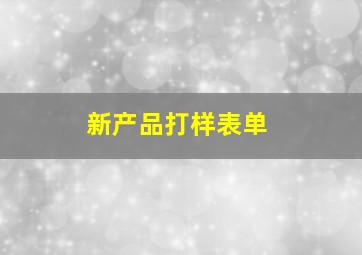 新产品打样表单